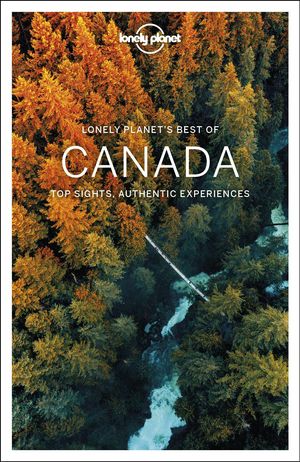 lonely planet

LONELY PLANET'S BEST OF

CANADA

TOP SIGHTS, AUTHENTIC EXPERIENCES